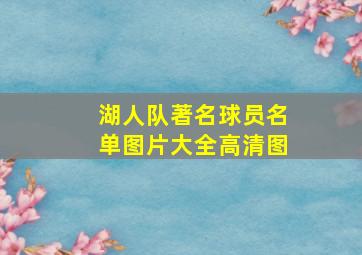 湖人队著名球员名单图片大全高清图